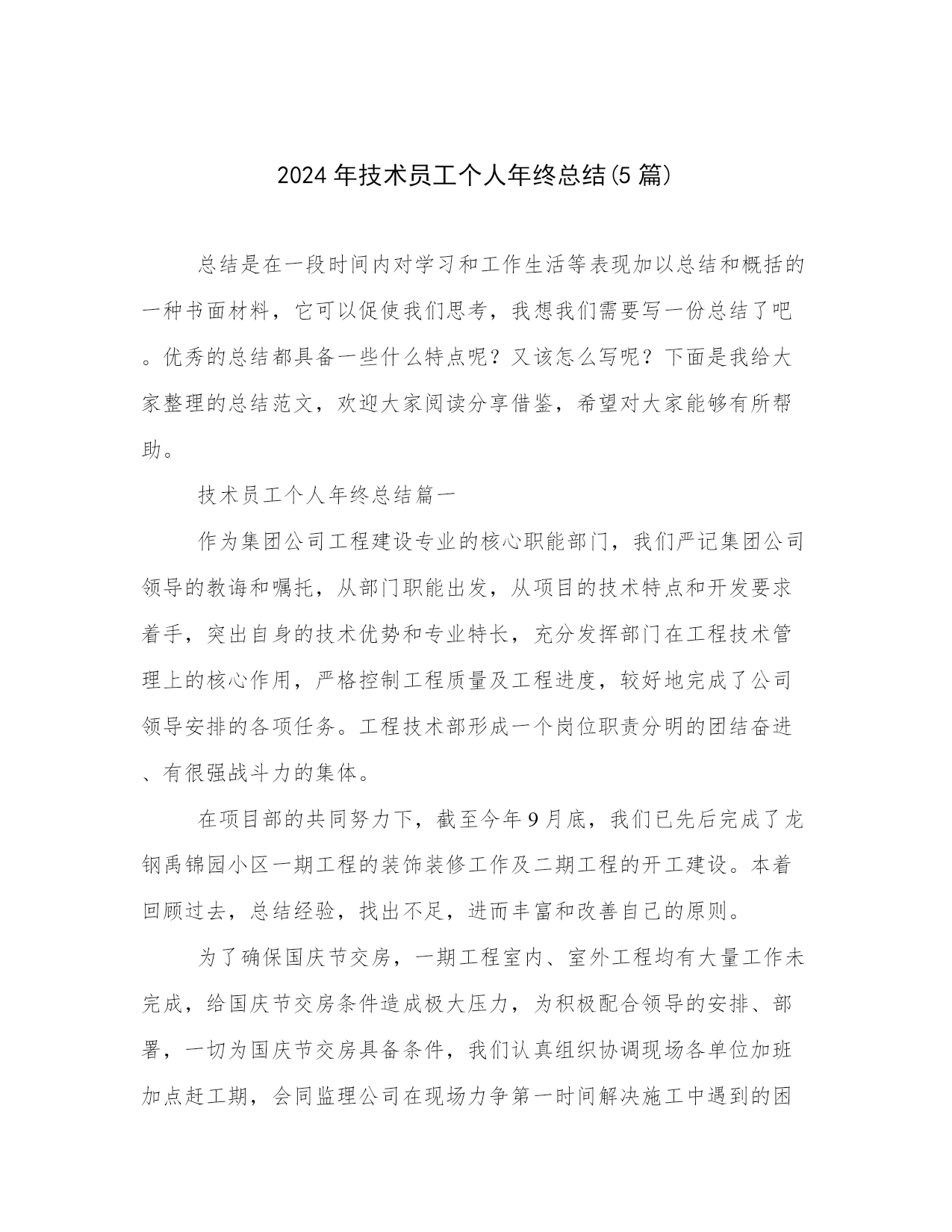 2024年技术员工个人年终总结(5篇)

总结是在一段时间内对学习和工作生活等表现加以总结和概括的一种书面材料，它可以促使我们思考，我想我们需要写一份总结了吧。优秀的总结都具备一些什么特点呢？又该怎么写呢？下面是我给大家整理的总结范文，欢迎大家阅读分享借鉴，希望对大家能够有所帮助。

技术员工个人年终总结篇一

作为集团公司工程建设专业的核心职能部门，我们严记集团公司领导的教诲和嘱托，从部门职能出发，从项目的技术特点和开发要求着手，突出自身的技术优势和专业特长，充分发挥部门在工程技术管理上的核心作用，严格控制工程质量及工程进度，较好地完成了公司领导安排的各项任务。工程技术部形成一个岗位职责分明的团结奋进、有很强战斗力的集体。

在项目部的共同努力下，截至今年9月底，我们已先后完成了龙钢禹锦园小区一期工程的装饰装修工作及二期工程的开工建设。本着回顾过去，总结经验，找出不足，进而丰富和改善自己的原则。

为了确保国庆节交房，一期工程室内、室外工程均有大量工作未完成，给国庆节交房条件造成极大压力，为积极配合领导的安排、部署，一切为国庆节交房具备条件，我们认真组织协调现场各单位加班加点赶工期，会同监理公司在现场力争第一时间解决施工中遇到的困